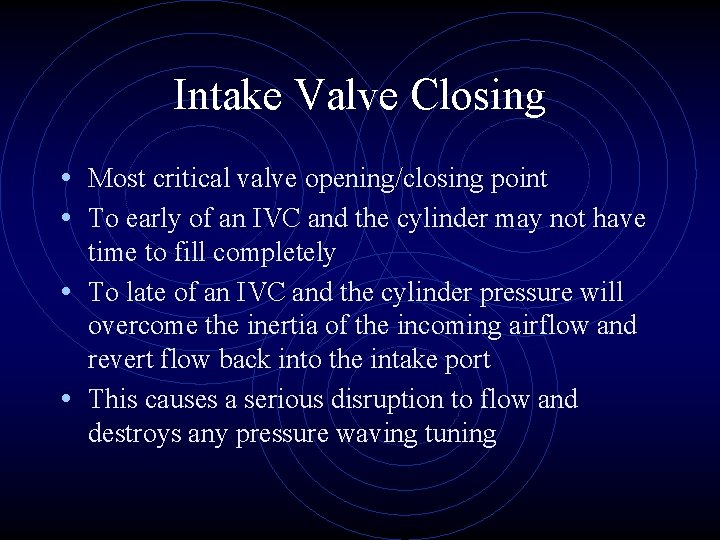 Intake Valve Closing

• Most critical valve opening/closing point
• To early of an IVC and the cylinder may not have time to fill completely
• To late of an IVC and the cylinder pressure will overcome the inertia of the incoming airflow and revert flow back into the intake port
• This causes a serious disruption to flow and destroys any pressure waving tuning